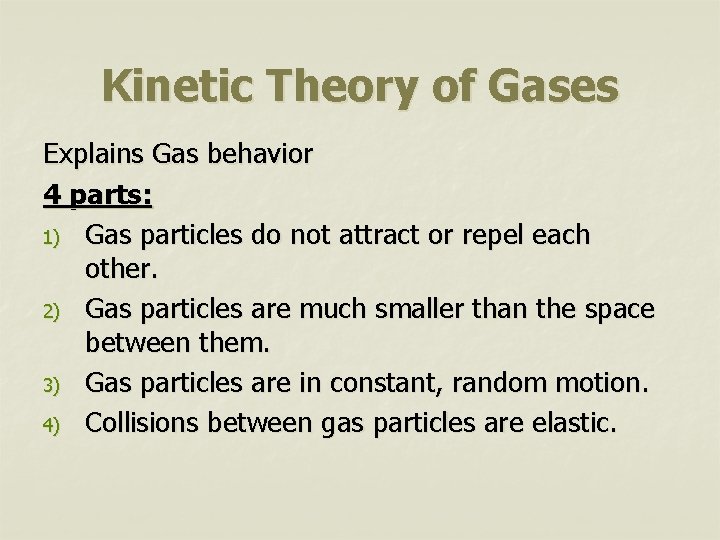 Kinetic Theory of Gases

Explains Gas behavior

4 parts:

1) Gas particles do not attract or repel each other.
2) Gas particles are much smaller than the space between them.
3) Gas particles are in constant, random motion.
4) Collisions between gas particles are elastic.